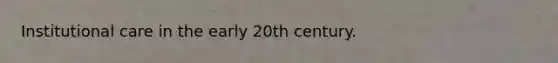 Institutional care in the early 20th century.